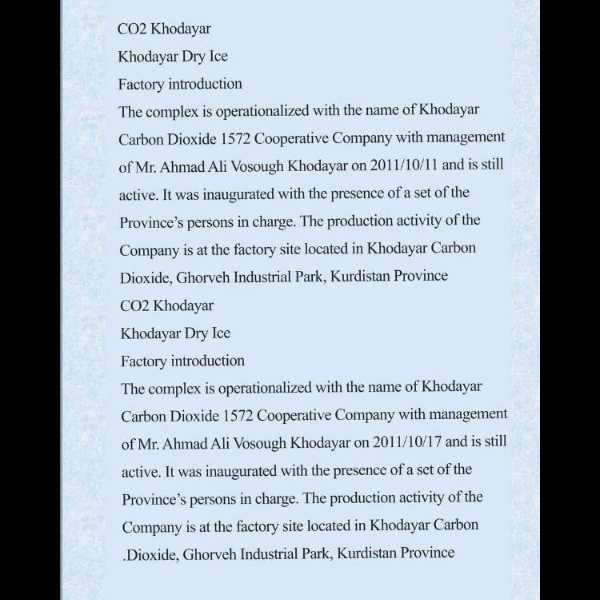 CO2 Khodayar

Khodayar Dry Ice

Factory introduction

The complex is operationalized with the name of Khodayar Carbon Dioxide 1572 Cooperative Company with management of Mr. Ahmad Ali Vosough Khodayar on 2011/10/11 and is still active. It was inaugurated with the presence of a set of the Province's persons in charge. The production activity of the Company is at the factory site located in Khodayar Carbon Dioxide, Ghorveh Industrial Park, Kurdistan Province

CO2 Khodayar

Khodayar Dry Ice

Factory introduction

The complex is operationalized with the name of Khodayar Carbon Dioxide 1572 Cooperative Company with management of Mr. Ahmad Ali Vosough Khodayar on 2011/10/17 and is still active. It was inaugurated with the presence of a set of the Province's persons in charge. The production activity of the Company is at the factory site located in Khodayar Carbon .Dioxide, Ghorveh Industrial Park, Kurdistan Province